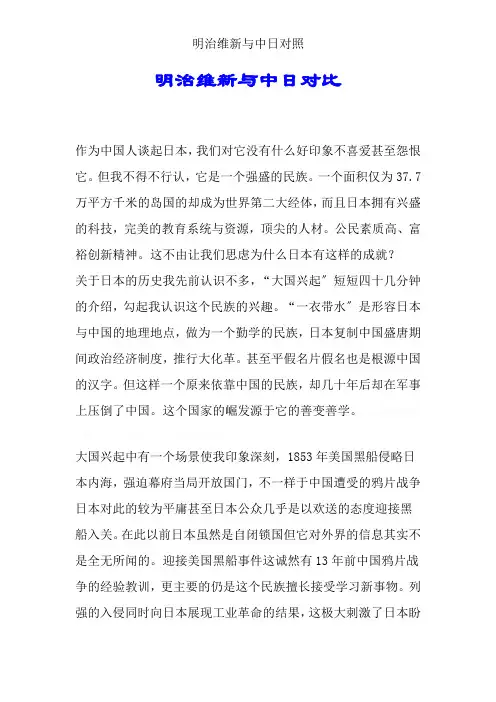 明治维新与中日对照

明治维新与中日对比

作为中国人谈起日本，我们对它没有什么好印象不喜爱甚至怨恨它。但我不得不行认，它是一个强盛的民族。一个面积仅为37.7万平方千米的岛国的却成为世界第二大经体，而且日本拥有兴盛的科技，完美的教育系统与资源，顶尖的人材。公民素质高、富裕创新精神。这不由让我们思虑为什么日本有这样的成就？
关于日本的历史我先前认识不多，“大国兴起”短短四十几分钟的介绍，勾起我认识这个民族的兴趣。“一衣带水”是形容日本与中国的地理地点，做为一个勤学的民族，日本复制中国盛唐期间政治经济制度，推行大化革。甚至平假名片假名也是根源中国的汉字。但这样一个原来依靠中国的民族，却几十年后却在军事上压倒了中国。这个国家的崛发源于它的善变善学。

大国兴起中有一个场景使我印象深刻，1853年美国黑船侵略日本内海，强迫幕府当局开放国门，不一样于中国遭受的鸦片战争日本对此的较为平庸甚至日本公众几乎是以欢送的态度迎接黑船入关。在此以前日本虽然是自闭锁国但它对外界的信息其实不是全无所闻的。迎接美国黑船事件这诚然有13年前中国鸦片战争的经验教训，更主要的仍是这个民族擅长接受学习新事物。列强的入侵同时向日本展现工业革命的结果，这极大刺激了日本盼